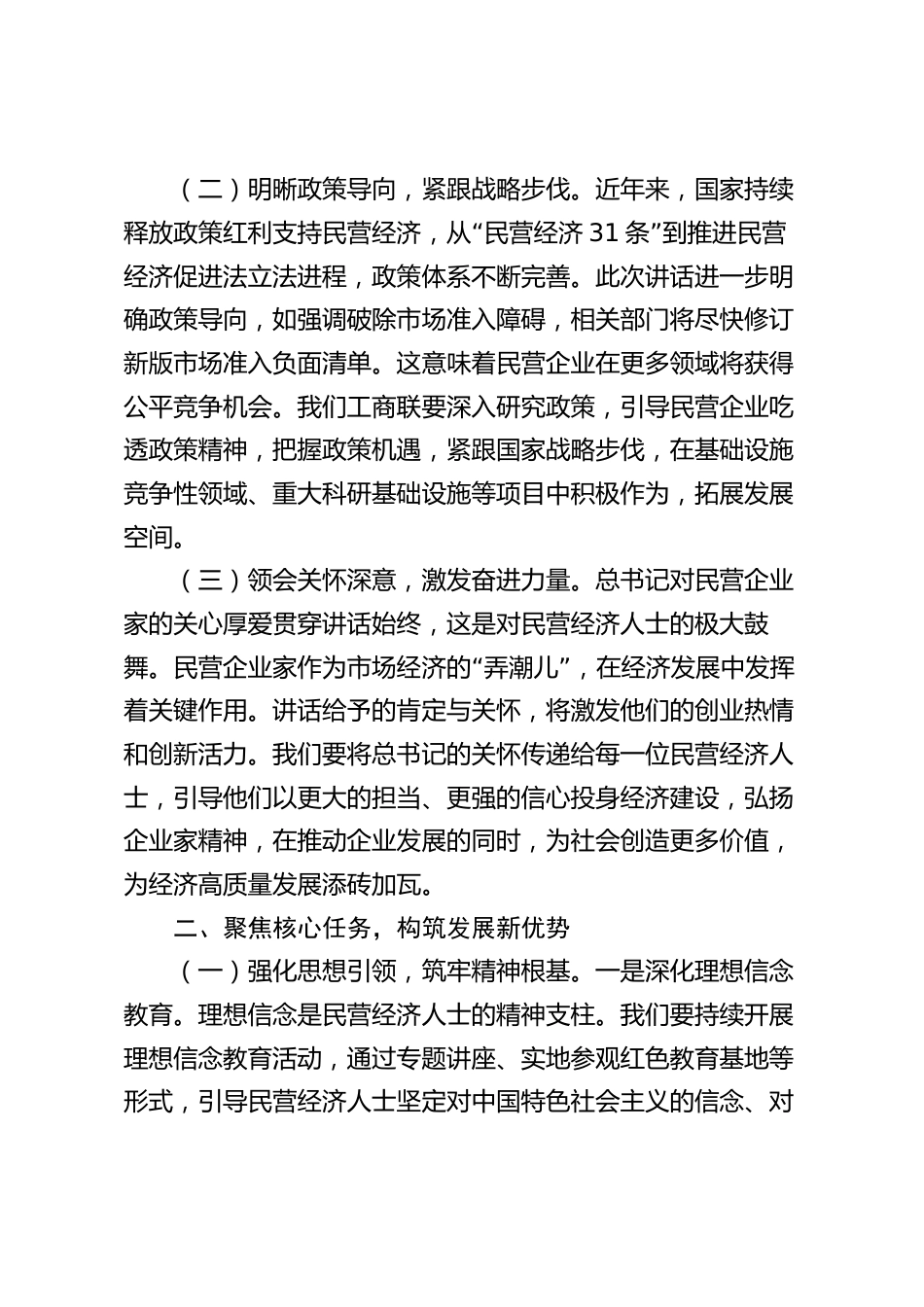 （二）明晰政策导向，紧跟战略步伐。近年来，国家持续释放政策红利支持民营经济，从“民营经济 31 条”到推进民营经济促进法立法进程，政策体系不断完善。此次讲话进一步明确政策导向，如强调破除市场准入障碍，相关部门将尽快修订新版市场准入负面清单。这意味着民营企业在更多领域将获得公平竞争机会。我们工商联要深入研究政策，引导民营企业吃透政策精神，把握政策机遇，紧跟国家战略步伐，在基础设施竞争性领域、重大科研基础设施等项目中积极作为，拓展发展空间。

（三）领会关怀深意，激发奋进力量。总书记对民营企业家的关心厚爱贯穿讲话始终，这是对民营经济人士的极大鼓舞。民营企业家作为市场经济的“弄潮儿”，在经济发展中发挥着关键作用。讲话给予的肯定与关怀，将激发他们的创业热情和创新活力。我们要将总书记的关怀传递给每一位民营经济人士，引导他们以更大的担当、更强的信心投身经济建设，弘扬企业家精神，在推动企业发展的同时，为社会创造更多价值，为经济高质量发展添砖加瓦。

二、聚焦核心任务，构筑发展新优势

（一）强化思想引领，筑牢精神根基。一是深化理想信念教育。理想信念是民营经济人士的精神支柱。我们要持续开展理想信念教育活动，通过专题讲座、实地参观红色教育基地等形式，引导民营经济人士坚定对中国特色社会主义的信念、对